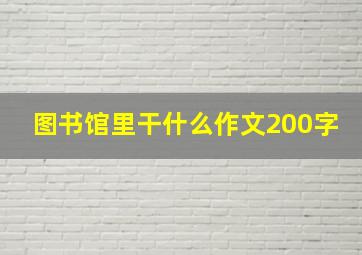 图书馆里干什么作文200字